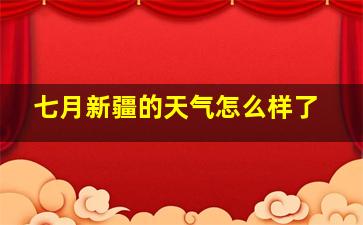 七月新疆的天气怎么样了